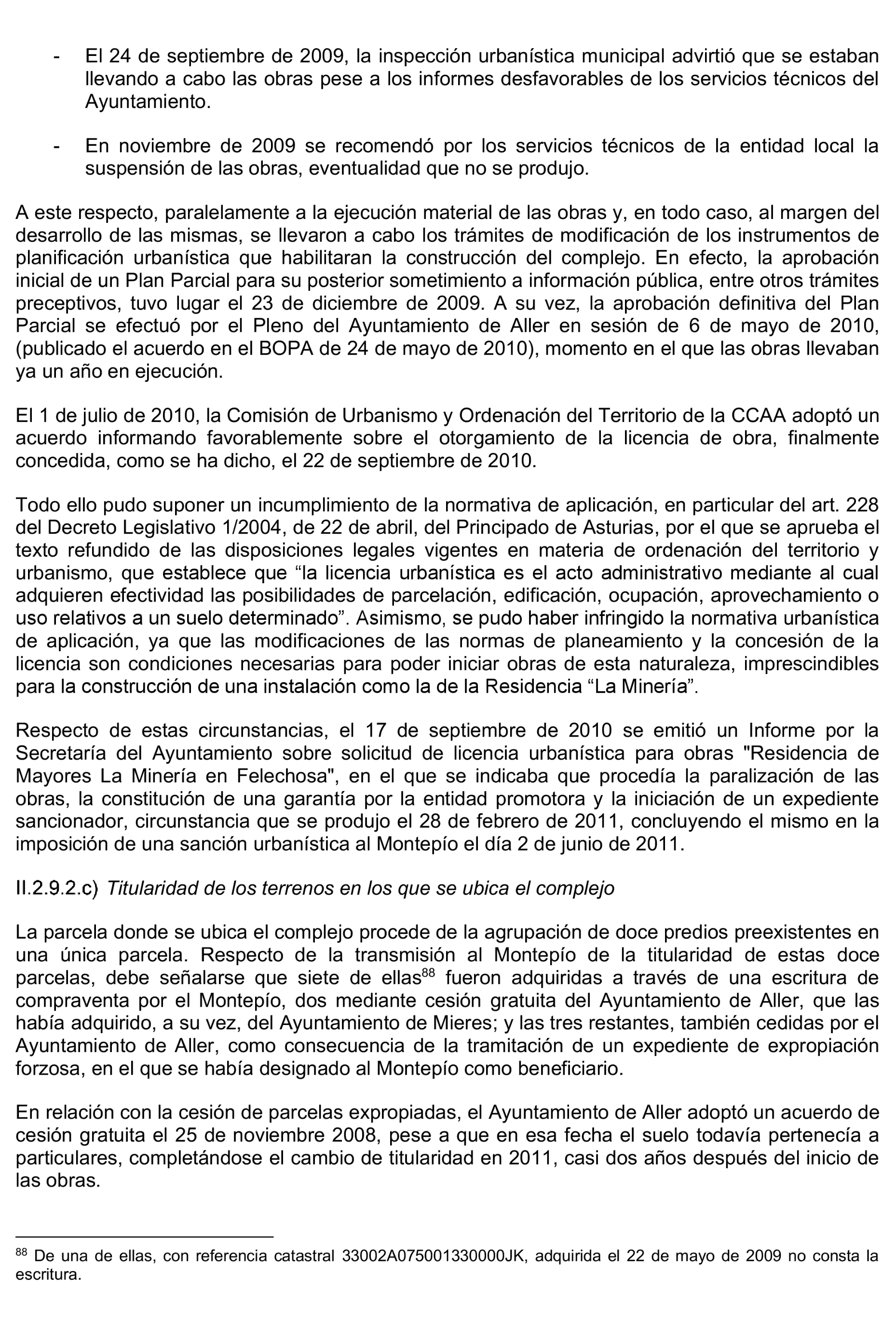 - El 24 de septiembre de 2009, la inspección urbanística municipal advirtió que se estaban llevando a cabo las obras pese a los informes desfavorables de los servicios técnicos del Ayuntamiento.

- En noviembre de 2009 se recomendó por los servicios técnicos de la entidad local la suspensión de las obras, eventualidad que no se produjo.

A este respecto, paralelamente a la ejecución material de las obras y, en todo caso, al margen del desarrollo de las mismas, se llevaron a cabo los trámites de modificación de los instrumentos de planificación urbanística que habilitaran la construcción del complejo. En efecto, la aprobación inicial de un Plan Parcial para su posterior sometimiento a información pública, entre otros trámites preceptivos, tuvo lugar el 23 de diciembre de 2009. A su vez, la aprobación definitiva del Plan Parcial se efectuó por el Pleno del Ayuntamiento de Aller en sesión de 6 de mayo de 2010, (publicado el acuerdo en el BOPA de 24 de mayo de 2010), momento en el que las obras llevaban ya un año en ejecución.

El 1 de julio de 2010, la Comisión de Urbanismo y Ordenación del Territorio de la CCAA adoptó un acuerdo informando favorablemente sobre el otorgamiento de la licencia de obra, finalmente concedida, como se ha dicho, el 22 de septiembre de 2010.

Todo ello pudo suponer un incumplimiento de la normativa de aplicación, en particular del art. 228 del Decreto Legislativo 1/2004, de 22 de abril, del Principado de Asturias, por el que se aprueba el texto refundido de las disposiciones legales vigentes en materia de ordenación del territorio y urbanismo, que establece que “la licencia urbanística es el acto administrativo mediante al cual adquieren efectividad las posibilidades de parcelación, edificación, ocupación, aprovechamiento o uso relativos a un suelo determinado”. Asimismo, se pudo haber infringido la normativa urbanística de aplicación, ya que las modificaciones de las normas de planeamiento y la concesión de la licencia son condiciones necesarias para poder iniciar obras de esta naturaleza, imprescindibles para la construcción de una instalación como la de la Residencia “La Minería”.

Respecto de estas circunstancias, el 17 de septiembre de 2010 se emitió un Informe por la Secretaría del Ayuntamiento sobre solicitud de licencia urbanística para obras "Residencia de Mayores La Minería en Felechosa", en el que se indicaba que procedía la paralización de las obras, la constitución de una garantía por la entidad promotora y la iniciación de un expediente sancionador, circunstancia que se produjo el 28 de febrero de 2011, concluyendo el mismo en la imposición de una sanción urbanística al Montepío el día 2 de junio de 2011.

II.2.9.2.c) Titularidad de los terrenos en los que se ubica el complejo

La parcela donde se ubica el complejo procede de la agrupación de doce predios preexistentes en una única parcela. Respecto de la transmisión al Montepío de la titularidad de estas doce parcelas, debe señalarse que siete de ellas$^{88}$ fueron adquiridas a través de una escritura de compraventa por el Montepío, dos mediante cesión gratuita del Ayuntamiento de Aller, que las había adquirido, a su vez, del Ayuntamiento de Mieres; y las tres restantes, también cedidas por el Ayuntamiento de Aller, como consecuencia de la tramitación de un expediente de expropiación forzosa, en el que se había designado al Montepío como beneficiario.

En relación con la cesión de parcelas expropiadas, el Ayuntamiento de Aller adoptó un acuerdo de cesión gratuita el 25 de noviembre 2008, pese a que en esa fecha el suelo todavía pertenecía a particulares, completándose el cambio de titularidad en 2011, casi dos años después del inicio de las obras.

$^{88}$ De una de ellas, con referencia catastral 33002A075001330000JK, adquirida el 22 de mayo de 2009 no consta la escritura.